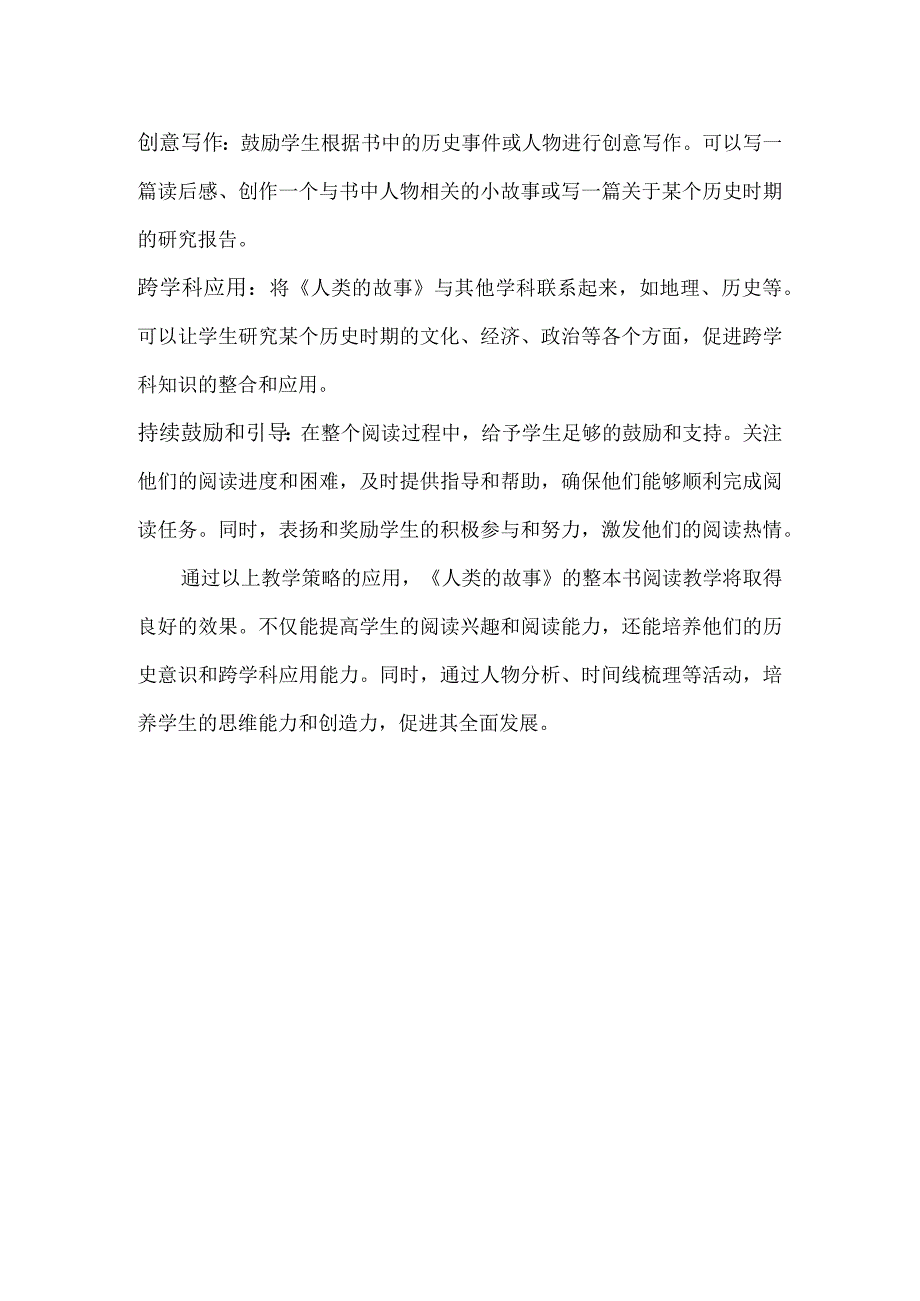 创意写作：鼓励学生根据书中的历史事件或人物进行创意写作。可以写一篇读后感、创作一个与书中人物相关的小故事或写一篇关于某个历史时期的研究报告。

跨学科应用：将《人类的故事》与其他学科联系起来，如地理、历史等。可以让学生研究某个历史时期的文化、经济、政治等各个方面，促进跨学科知识的整合和应用。

持续鼓励和引导：在整个阅读过程中，给予学生足够的鼓励和支持。关注他们的阅读进度和困难，及时提供指导和帮助，确保他们能够顺利完成阅读任务。同时，表扬和奖励学生的积极参与和努力，激发他们的阅读热情。

通过以上教学策略的应用，《人类的故事》的整本书阅读教学将取得良好的效果。不仅能提高学生的阅读兴趣和阅读能力，还能培养他们的历史意识和跨学科应用能力。同时，通过人物分析、时间线梳理等活动，培养学生的思维能力和创造力，促进其全面发展。